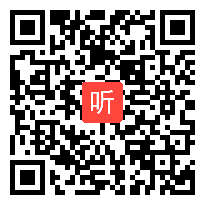 听